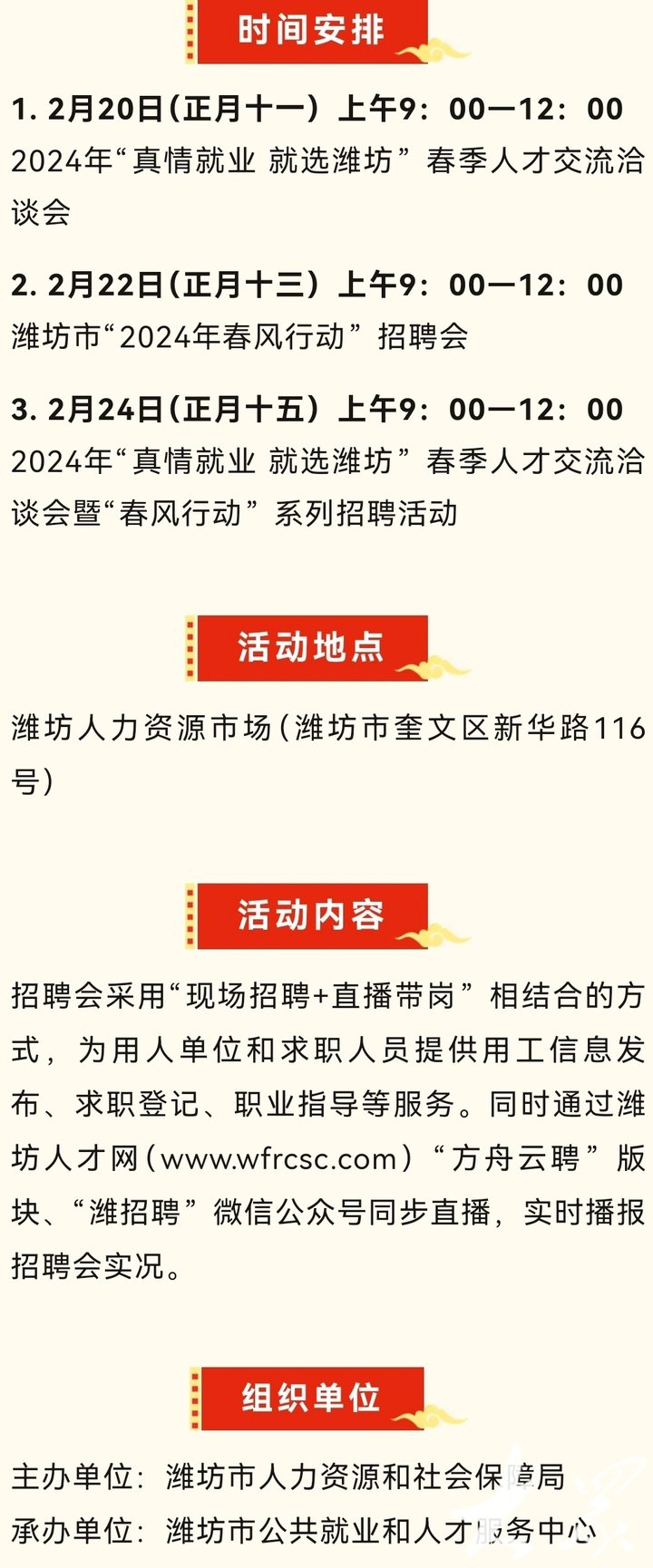 时间安排

1. 2月20日（正月十一）上午9：00—12：00
2024年“真情就业 就选潍坊”春季人才交流洽谈会

2. 2月22日（正月十三）上午9：00—12：00
潍坊市“2024年春风行动”招聘会

3. 2月24日（正月十五）上午9：00—12：00
2024年“真情就业 就选潍坊”春季人才交流洽谈会暨“春风行动”系列招聘活动

活动地点

潍坊人力资源市场（潍坊市奎文区新华路116号）

活动内容

招聘会采用“现场招聘+直播带岗”相结合的方式，为用人单位和求职人员提供用工信息发布、求职登记、职业指导等服务。同时通过潍坊人才网（www.wfrcsc.com）“方舟云聘”版块、“潍招聘”微信公众号同步直播，实时播报招聘会实况。

组织单位

主办单位：潍坊市人力资源和社会保障局
承办单位：潍坊市公共就业和人才服务中心